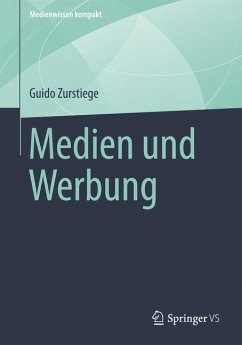 Medienwissen kompakt

Guido Zurstiege

Medien und Werbung

Springer VS